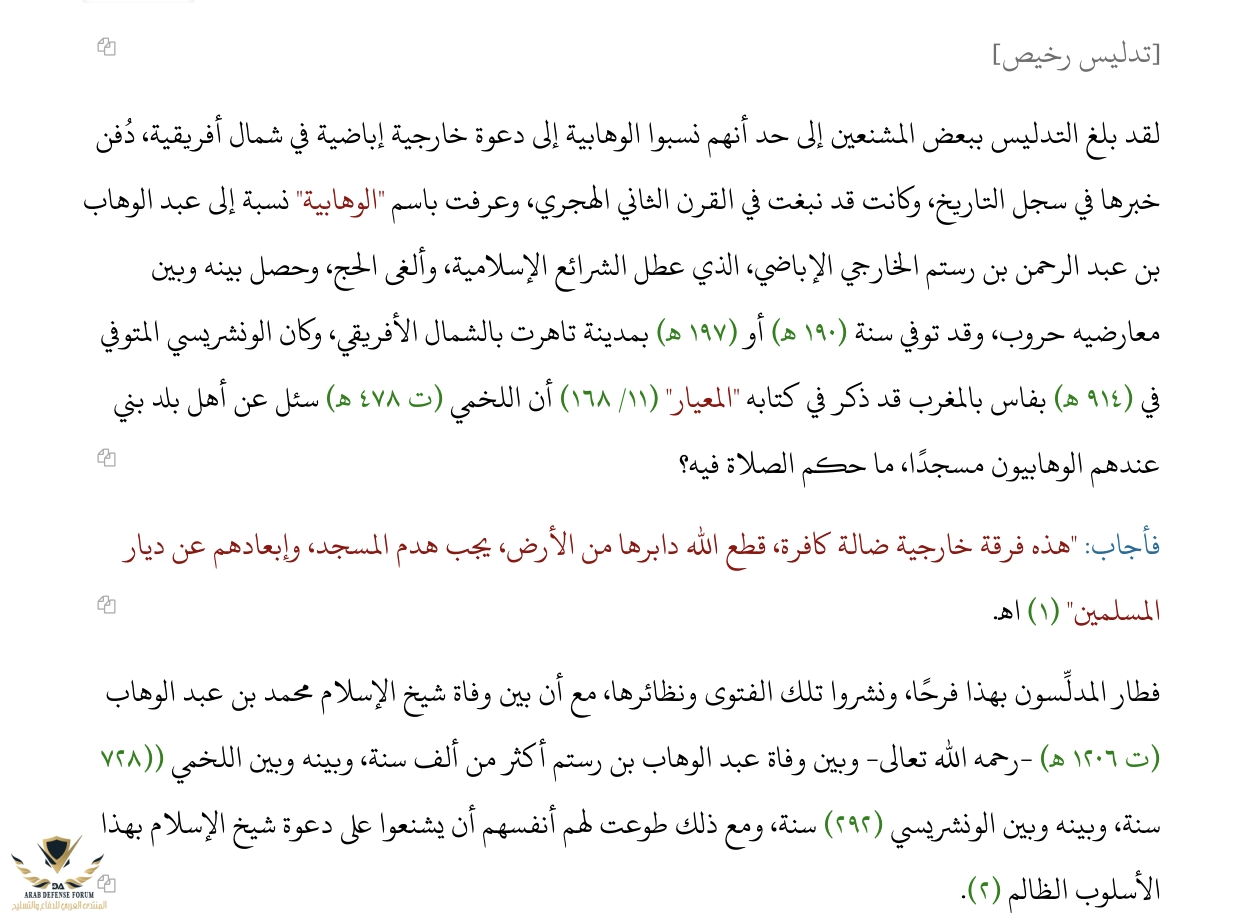 [تدليس رخيص]

لقد بلغ التدليس ببعض المشنعين إلى حد أنهم نسبوا الوهابية إلى دعوة خارجية إباضية في شمال أفريقية، دُفن خبرها في سجل التاريخ، وكانت قد نبغت في القرن الثاني الهجري، وعرفت باسم "الوهابية" نسبة إلى عبد الوهاب بن عبد الرحمن بن رستم الخارجي الإباضي، الذي عطل الشرائع الإسلامية، وألغى الحج، وحصل بينه وبين معارضيه حروب، وقد توفي سنة (١٩٠ هـ) أو (١٩٧ هـ) بمدينة تاهرت بالشمال الأفريقي، وكان الونشريسي المتوفي في (٩١٤ هـ) بفاس بالمغرب قد ذكر في كتابه "المعيار" (١١/ ١٦٨) أن اللخمي (ت ٤٧٨ هـ) سئل عن أهل بلد بني عندهم الوهابيون مسجدًا، ما حكم الصلاة فيه؟

فأجاب: "هذه فرقة خارجية ضالة كافرة، قطع الله دابرها من الأرض، يجب هدم المسجد، وإبعادهم عن ديار المسلمين" (١) اهـ.

فطار المدلِّسون بهذا فرحًا، ونشروا تلك الفتوى ونظائرها، مع أن بين وفاة شيخ الإسلام محمد بن عبد الوهاب (ت ١٢٠٦ هـ) -رحمه الله تعالى- وبين وفاة عبد الوهاب بن رستم أكثر من ألف سنة، وبينه وبين اللخمي ((٧٢٨ سنة، وبينه وبين الونشريسي (٢٩٢) سنة، ومع ذلك طوعت لهم أنفسهم أن يشنعوا على دعوة شيخ الإسلام بهذا الأسلوب الظالم (٢).

ARAB DEFENSE FORUM
المنتدى العربي للدفاع والتسليح